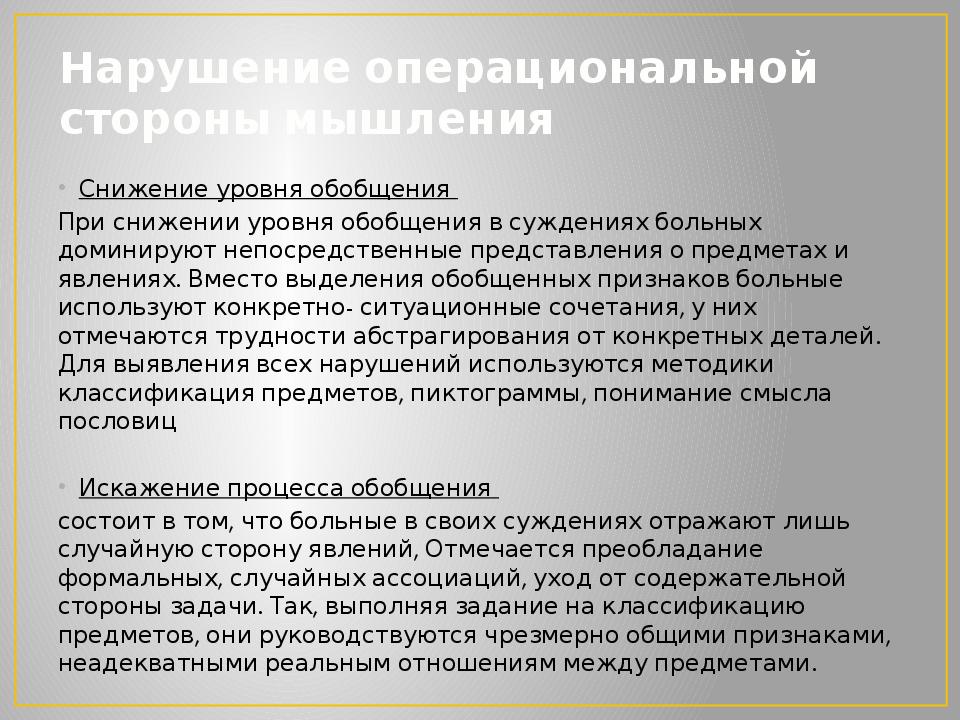 Нарушение операциональной стороны мышления

• Снижение уровня обобщения

При снижении уровня обобщения в суждениях больных доминируют непосредственные представления о предметах и явлениях. Вместо выделения обобщенных признаков больные используют конкретно- ситуационные сочетания, у них отмечаются трудности абстрагирования от конкретных деталей. Для выявления всех нарушений используются методики классификация предметов, пиктограммы, понимание смысла пословиц

• Искажение процесса обобщения

состоит в том, что больные в своих суждениях отражают лишь случайную сторону явлений, Отмечается преобладание формальных, случайных ассоциаций, уход от содержательной стороны задачи. Так, выполняя задание на классификацию предметов, они руководствуются чрезмерно общими признаками, неадекватными реальным отношениям между предметами.